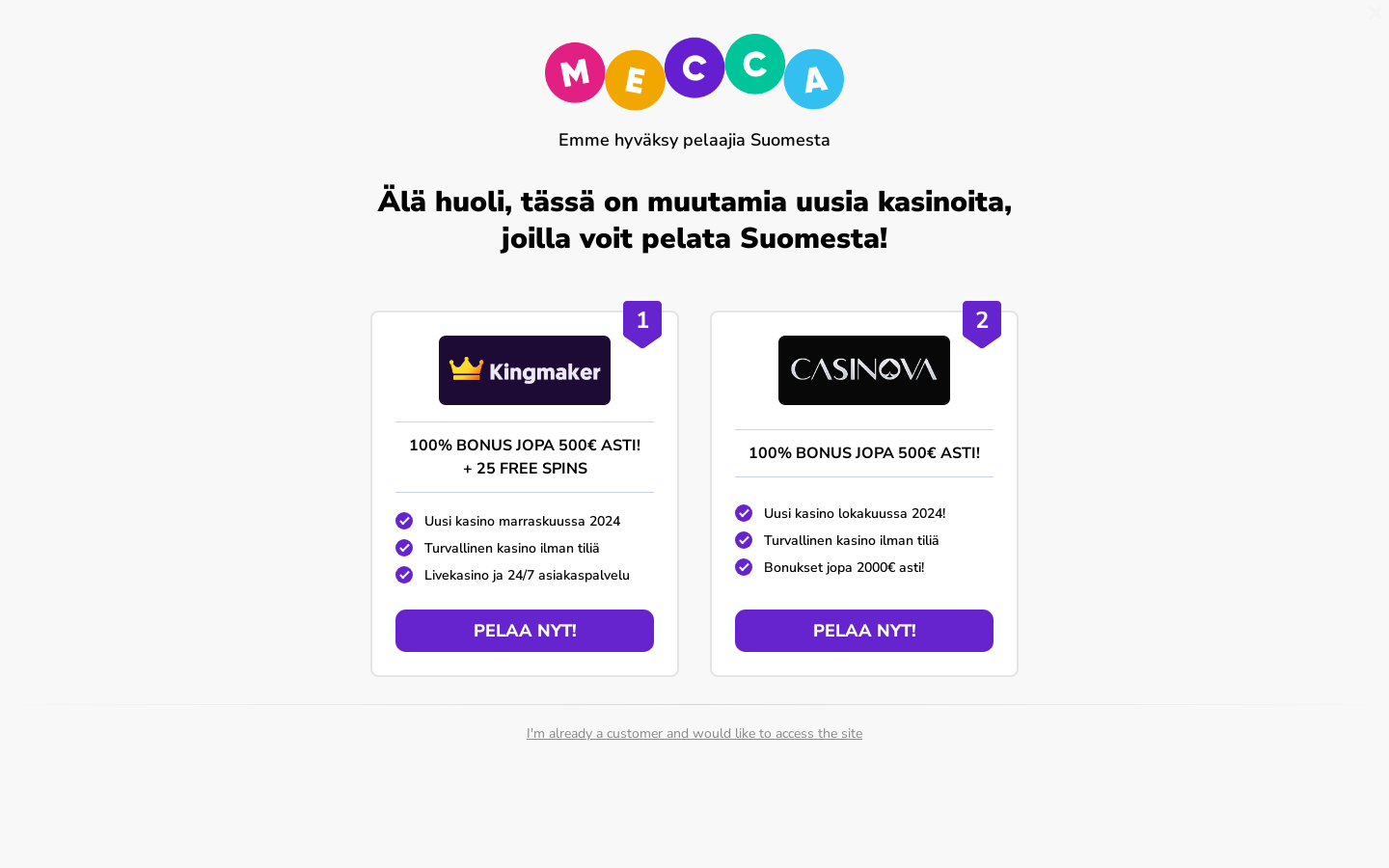 MECCA

Emme hyväksy pelaajia Suomesta

Älä huoli, tässä on muutamia uusia kasinoita, joilla voit pelata Suomesta!

1

Kingmaker

100% BONUS JOPA 500€ ASTI!
+ 25 FREE SPINS

Uusi kasino marraskuussa 2024
Turvallinen kasino ilman tiliä
Livekasino ja 24/7 asiakaspalvelu

PELAA NYT!

2

CASINOVA

100% BONUS JOPA 500€ ASTI!

Uusi kasino lokakuussa 2024!
Turvallinen kasino ilman tiliä
Bonukset jopa 2000€ asti!

PELAA NYT!

I'm already a customer and would like to access the site